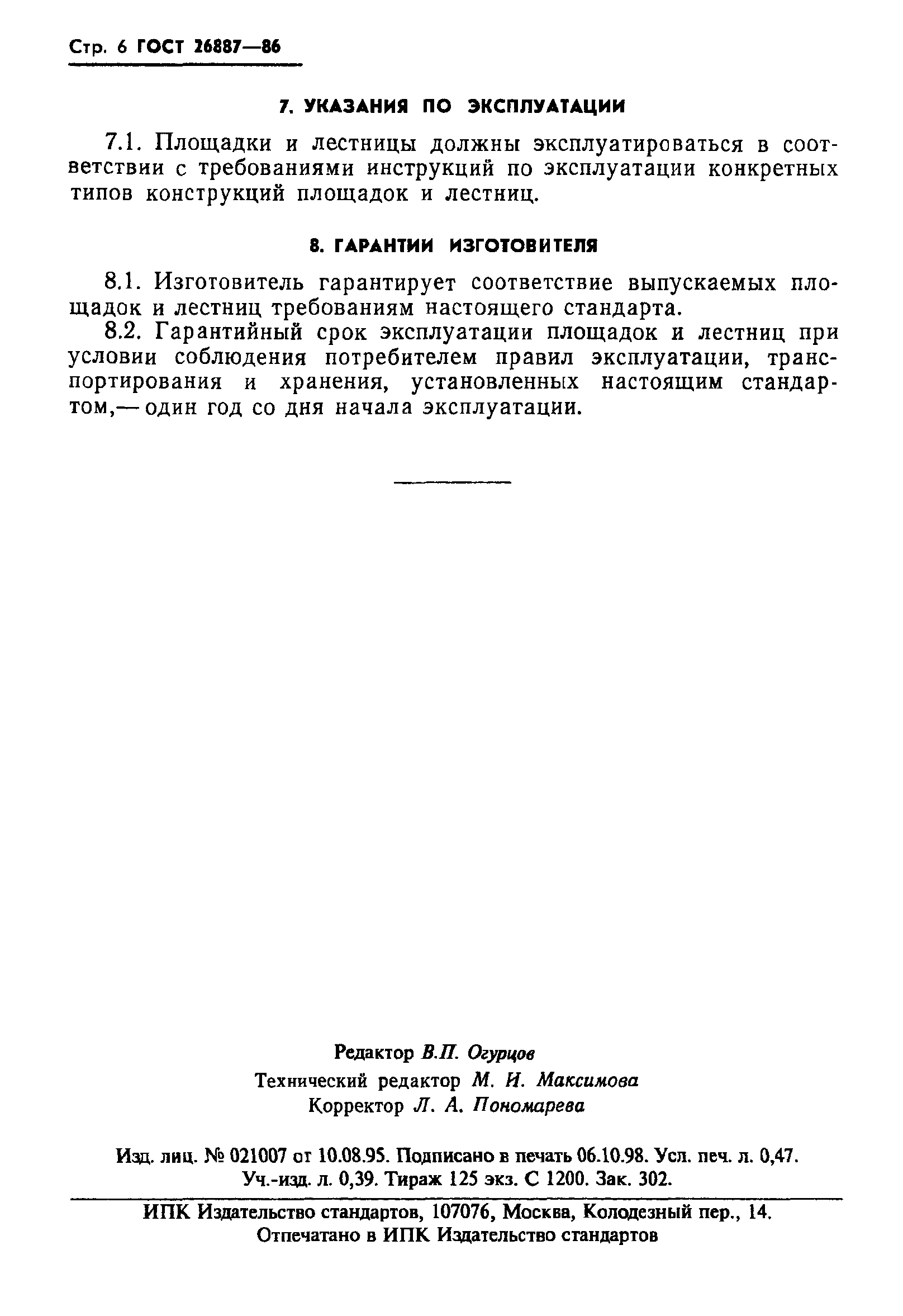 Стр. 6 ГОСТ 26887—86

7. УКАЗАНИЯ ПО ЭКСПЛУАТАЦИИ

7.1. Площадки и лестницы должны эксплуатироваться в соответствии с требованиями инструкций по эксплуатации конкретных типов конструкций площадок и лестниц.

8. ГАРАНТИИ ИЗГОТОВИТЕЛЯ

8.1. Изготовитель гарантирует соответствие выпускаемых площадок и лестниц требованиям настоящего стандарта.

8.2. Гарантийный срок эксплуатации площадок и лестниц при условии соблюдения потребителем правил эксплуатации, транспортирования и хранения, установленных настоящим стандартом,— один год со дня начала эксплуатации.

Редактор В.П. Огурцов
Технический редактор М. И. Максимова
Корректор Л. А. Пономарева

Изд. лиц. № 021007 от 10.08.95. Подписано в печать 06.10.98. Усл. печ. л. 0,47. Уч.-изд. л. 0,39. Тираж 125 экз. С 1200. Зак. 302.

ИПК Издательство стандартов, 107076, Москва, Колодезный пер., 14.
Отпечатано в ИПК Издательство стандартов